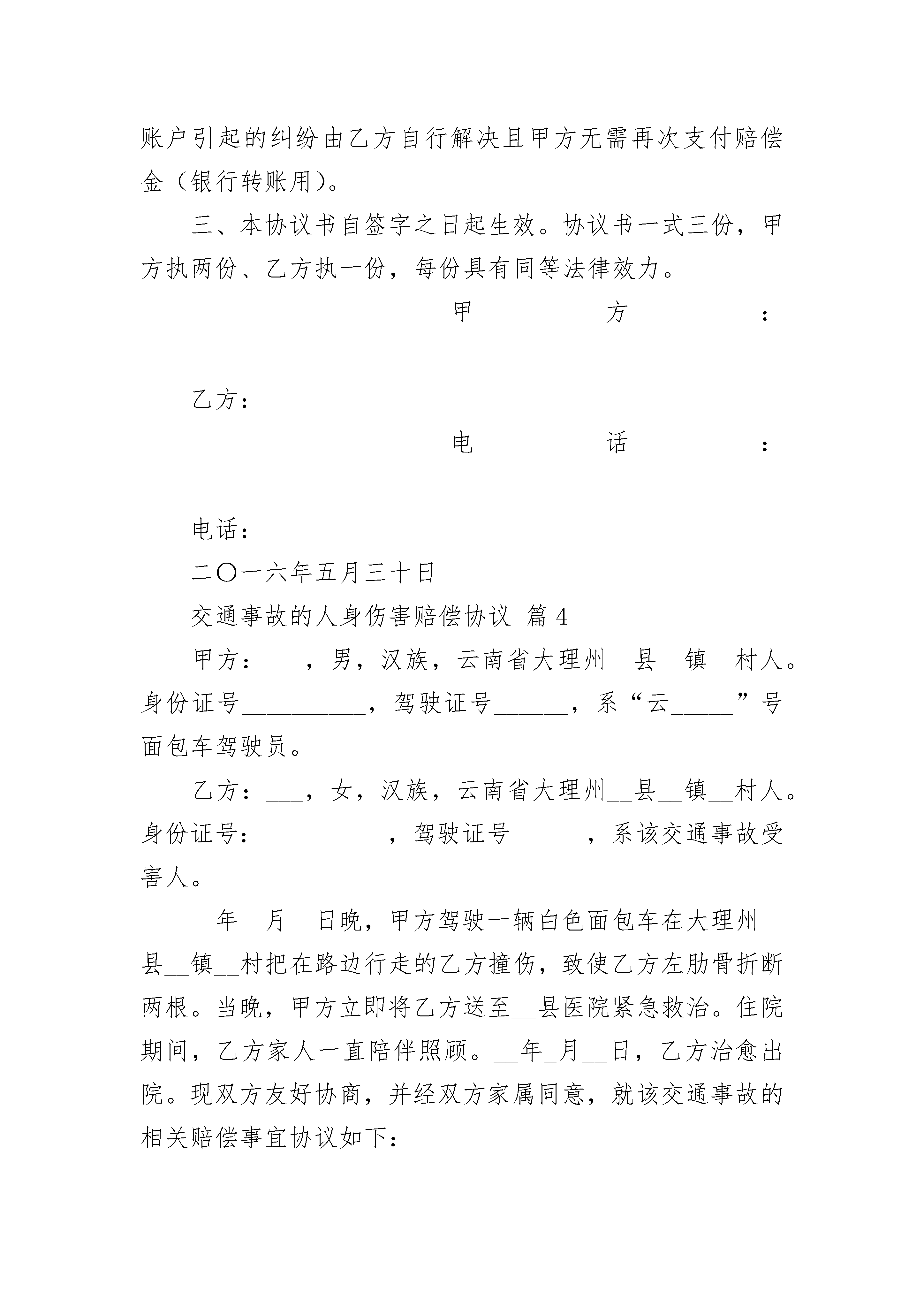 账户引起的纠纷由乙方自行解决且甲方无需再次支付赔偿金（银行转账用）。

三、本协议书自签字之日起生效。协议书一式三份，甲方执两份、乙方执一份，每份具有同等法律效力。

甲方：

乙方：

电话：

电话：

二〇一六年五月三十日

交通事故的人身伤害赔偿协议 篇4

甲方：___，男，汉族，云南省大理州__县__镇__村人。身份证号__________，驾驶证号______，系“云_____”号面包车驾驶员。

乙方：___，女，汉族，云南省大理州__县__镇__村人。身份证号：__________，驾驶证号______，系该交通事故受害人。

__年__月__日晚，甲方驾驶一辆白色面包车在大理州__县__镇__村把在路边行走的乙方撞伤，致使乙方左肋骨折断两根。当晚，甲方立即将乙方送至__县医院紧急救治。住院期间，乙方家人一直陪伴照顾。__年_月__日，乙方治愈出院。现双方友好协商，并经双方家属同意，就该交通事故的相关赔偿事宜协议如下：